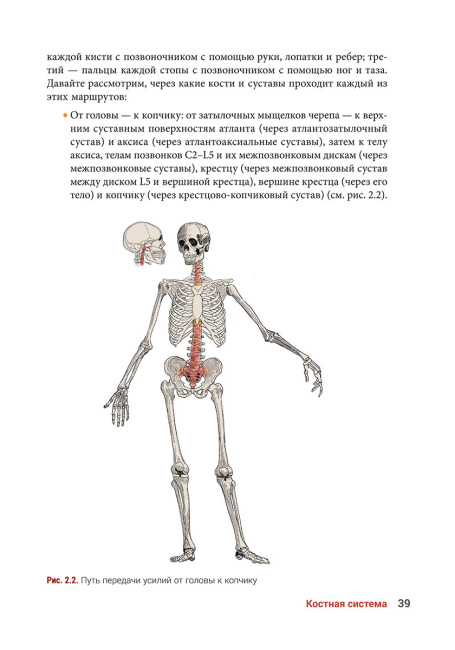 каждой кисти с позвоночником с помощью руки, лопатки и ребер; третий — пальцы каждой стопы с позвоночником с помощью ног и таза. Давайте рассмотрим, через какие кости и суставы проходит каждый из этих маршрутов:

• От головы — к копчику: от затылочных мыщелков черепа — к верхним суставным поверхностям атланта (через атлантозатылочный сустав) и аксиса (через атлантоаксиальные суставы), затем к телу аксиса, телам позвонков C2–L5 и их межпозвонковым дискам (через межпозвонковые суставы), крестцу (через межпозвонковый сустав между диском L5 и вершиной крестца), вершине крестца (через его тело) и копчику (через крестцово-копчиковый сустав) (см. рис. 2.2).

Рис. 2.2. Путь передачи усилий от головы к копчику

Костная система 39